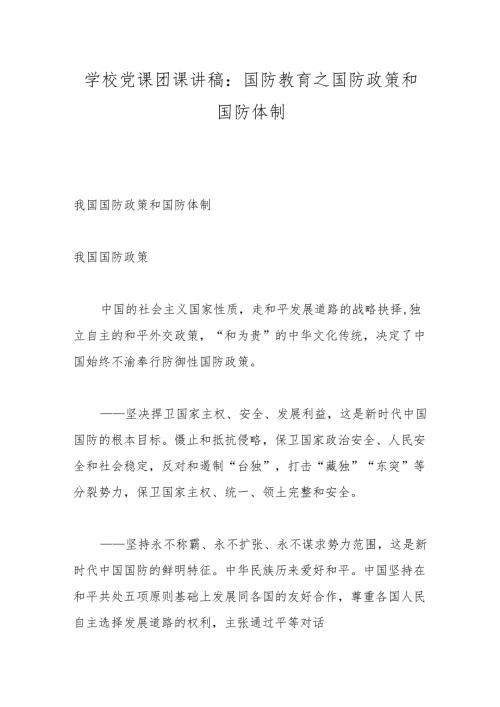 学校党课团课讲稿：国防教育之国防政策和国防体制

我国国防政策和国防体制

我国国防政策

中国的社会主义国家性质，走和平发展道路的战略抉择,独立自主的和平外交政策，“和为贵”的中华文化传统，决定了中国始终不渝奉行防御性国防政策。

——坚决捍卫国家主权、安全、发展利益，这是新时代中国国防的根本目标。慑止和抵抗侵略，保卫国家政治安全、人民安全和社会稳定，反对和遏制“台独”，打击“藏独”“东突”等分裂势力，保卫国家主权、统一、领土完整和安全。

——坚持永不称霸、永不扩张、永不谋求势力范围，这是新时代中国国防的鲜明特征。中华民族历来爱好和平。中国坚持在和平共处五项原则基础上发展同各国的友好合作，尊重各国人民自主选择发展道路的权利，主张通过平等对话